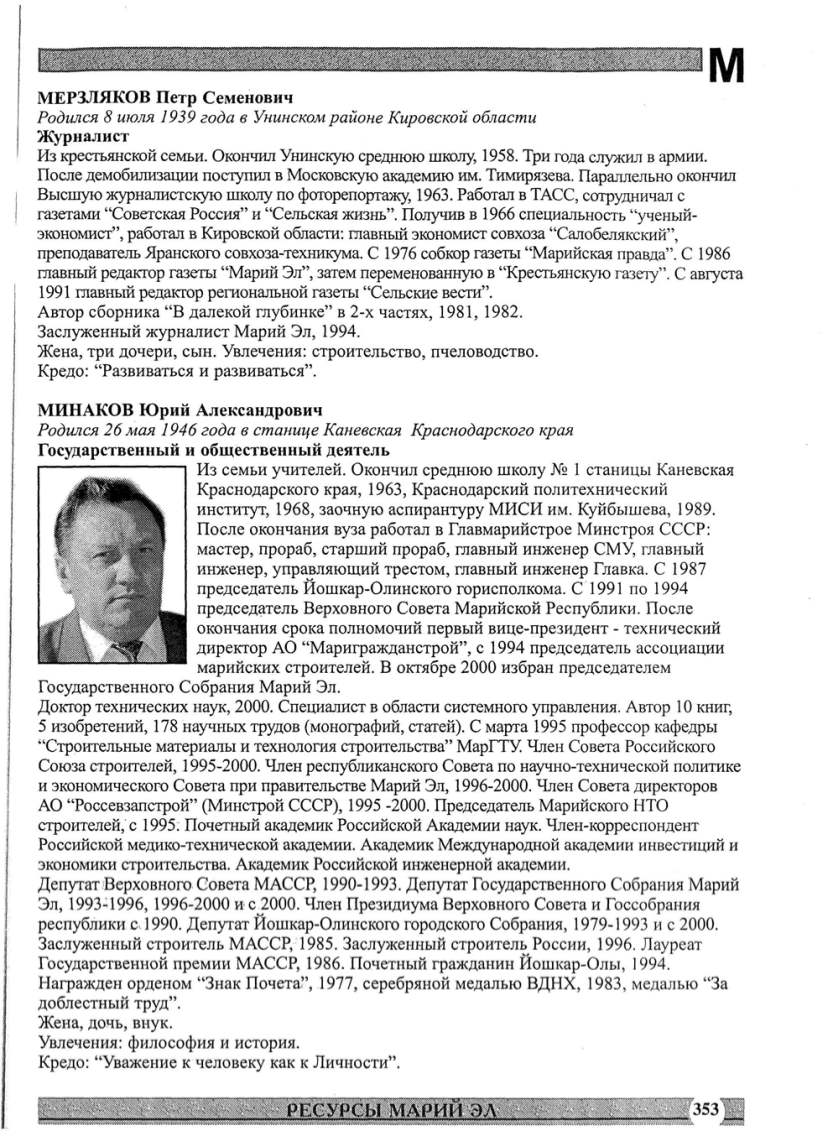 М

МЕРЗЛЯКОВ Петр Семенович
Родился 8 июля 1939 года в Унинском районе Кировской области
Журналист
Из крестьянской семьи. Окончил Унинскую среднюю школу, 1958. Три года служил в армии. После демобилизации поступил в Московскую академию им. Тимирязева. Параллельно окончил Высшую журналистскую школу по фоторепортажу, 1963. Работал в ТАСС, сотрудничал с газетами "Советская Россия" и "Сельская жизнь". Получив в 1966 специальность "ученый-экономист", работал в Кировской области: главный экономист совхоза "Салобелякский", преподаватель Яранского совхоза-техникума. С 1976 собкор газеты "Марийская правда". С 1986 главный редактор газеты "Марий Эл", затем переменованную в "Крестьянскую газету". С августа 1991 главный редактор региональной газеты "Сельские вести".
Автор сборника "В далекой глубинке" в 2-х частях, 1981, 1982.
Заслуженный журналист Марий Эл, 1994.
Жена, три дочери, сын. Увлечения: строительство, пчеловодство.
Кредо: "Развиваться и развиваться".

МИНАКОВ Юрий Александрович
Родился 26 мая 1946 года в станице Каневская Краснодарского края
Государственный и общественный деятель
Из семьи учителей. Окончил среднюю школу № 1 станицы Каневская Краснодарского края, 1963, Краснодарский политехнический институт, 1968, заочную аспирантуру МИСИ им. Куйбышева, 1989. После окончания вуза работал в Главмарийстрое Минстроя СССР: мастер, прораб, старший прораб, главный инженер СМУ, главный инженер, управляющий трестом, главный инженер Главка. С 1987 председатель Йошкар-Олинского горисполкома. С 1991 по 1994 председатель Верховного Совета Марийской Республики. После окончания срока полномочий первый вице-президент - технический директор АО "Маригражданстрой", с 1994 председатель ассоциации марийских строителей. В октябре 2000 избран председателем Государственного Собрания Марий Эл.
Доктор технических наук, 2000. Специалист в области системного управления. Автор 10 книг, 5 изобретений, 178 научных трудов (монографий, статей). С марта 1995 профессор кафедры "Строительные материалы и технология строительства" МарГТУ. Член Совета Российского Союза строителей, 1995-2000. Член республиканского Совета по научно-технической политике и экономического Совета при правительстве Марий Эл, 1996-2000. Член Совета директоров АО "Россевзапстрой" (Минстрой СССР), 1995 -2000. Председатель Марийского НТО строителей, с 1995. Почетный академик Российской Академии наук. Член-корреспондент Российской медико-технической академии. Академик Международной академии инвестиций и экономики строительства. Академик Российской инженерной академии.
Депутат Верховного Совета МАССР, 1990-1993. Депутат Государственного Собрания Марий Эл, 1993-1996, 1996-2000 и с 2000. Член Президиума Верховного Совета и Госсобрания республики с 1990. Депутат Йошкар-Олинского городского Собрания, 1979-1993 и с 2000. Заслуженный строитель МАССР, 1985. Заслуженный строитель России, 1996. Лауреат Государственной премии МАССР, 1986. Почетный гражданин Йошкар-Олы, 1994. Награжден орденом "Знак Почета", 1977, серебряной медалью ВДНХ, 1983, медалью "За доблестный труд".
Жена, дочь, внук.
Увлечения: философия и история.
Кредо: "Уважение к человеку как к Личности".

РЕСУРСЫ МАРИЙ ЭЛ 353